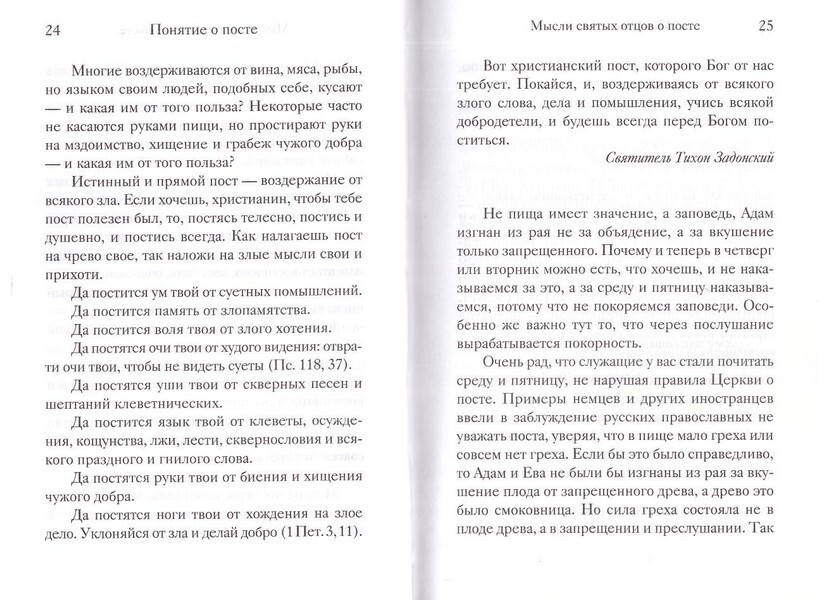 24 Понятие о посте

Многие воздерживаются от вина, мяса, рыбы, но языком своим людей, подобных себе, кусают — и какая им от того польза? Некоторые часто не касаются руками пищи, но простирают руки на мздоимство, хищение и грабеж чужого добра — и какая им от того польза?

Истинный и прямой пост — воздержание от всякого зла. Если хочешь, христианин, чтобы тебе пост полезен был, то, постясь телесно, постись и душевно, и постись всегда. Как налагаешь пост на чрево свое, так наложи на злые мысли свои и прихоти.

Да постится ум твой от суетных помышлений.

Да постится память от злопамятства.

Да постится воля твоя от злого хотения.

Да постятся очи твои от худого видения: отврати очи твои, чтобы не видеть суеты (Пс. 118, 37).

Да постятся уши твои от скверных песен и шептаний клеветнических.

Да постится язык твой от клеветы, осуждения, кощунства, лжи, лести, сквернословия и всякого праздного и гнилого слова.

Да постятся руки твои от биения и хищения чужого добра.

Да постятся ноги твои от хождения на злое дело. Уклоняйся от зла и делай добро (1 Пет. 3, 11).

Мысли святых отцов о посте 25

Вот христианский пост, которого Бог от нас требует. Покайся, и, воздерживаясь от всякого злого слова, дела и помышления, учись всякой добродетели, и будешь всегда перед Богом поститься.

Святитель Тихон Задонский

Не пища имеет значение, а заповедь, Адам изгнан из рая не за объядение, а за вкушение только запрещенного. Почему и теперь в четверг или вторник можно есть, что хочешь, и не наказываемся за это, а за среду и пятницу наказываемся, потому что не покоряемся заповеди. Особенно же важно тут то, что через послушание вырабатывается покорность.

Очень рад, что служащие у вас стали почитать среду и пятницу, не нарушая правила Церкви о посте. Примеры немцев и других иностранцев ввели в заблуждение русских православных не уважать поста, уверяя, что в пище мало греха или совсем нет греха. Если бы это было справедливо, то Адам и Ева не были бы изгнаны из рая за вкушение плода от запрещенного древа, а древо это было смоковница. Но сила греха состояла не в плоде древа, а в запрещении и преслушании. Так